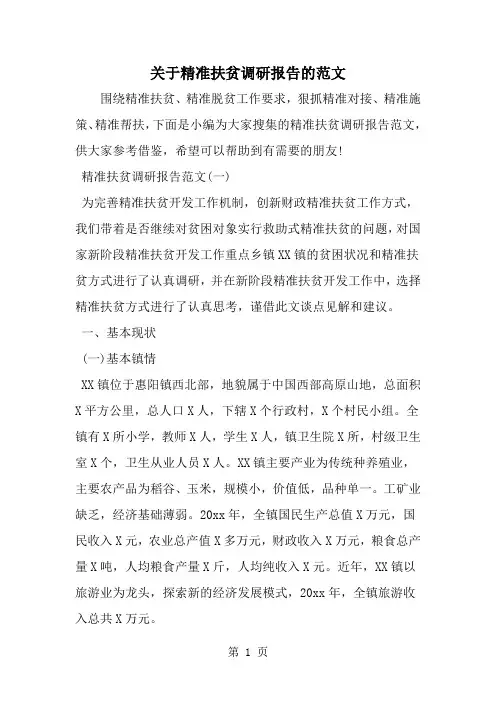 关于精准扶贫调研报告的范文

围绕精准扶贫、精准脱贫工作要求，狠抓精准对接、精准施策、精准帮扶，下面是小编为大家搜集的精准扶贫调研报告范文，供大家参考借鉴，希望可以帮助到有需要的朋友!

精准扶贫调研报告范文(一)

为完善精准扶贫开发工作机制，创新财政精准扶贫工作方式，我们带着是否继续对贫困对象实行救助式精准扶贫的问题，对国家新阶段精准扶贫开发工作重点乡镇XX镇的贫困状况和精准扶贫方式进行了认真调研，并在新阶段精准扶贫开发工作中，选择精准扶贫方式进行了认真思考，谨借此文谈点见解和建议。

一、基本现状

(一)基本镇情

XX镇位于惠阳镇西北部，地貌属于中国西部高原山地，总面积X平方公里，总人口X人，下辖X个行政村，X个村民小组。全镇有X所小学，教师X人，学生X人，镇卫生院X所，村级卫生室X个，卫生从业人员X人。XX镇主要产业为传统种养殖业，主要农产品为稻谷、玉米，规模小，价值低，品种单一。工矿业缺乏，经济基础薄弱。20xx年，全镇国民生产总值X万元，国民收入X元，农业总产值X多万元，财政收入X万元，粮食总产量X吨，人均粮食产量X斤，人均纯收入X元。近年，XX镇以旅游业为龙头，探索新的经济发展模式，20xx年，全镇旅游收入总共X万元。

第 1 页